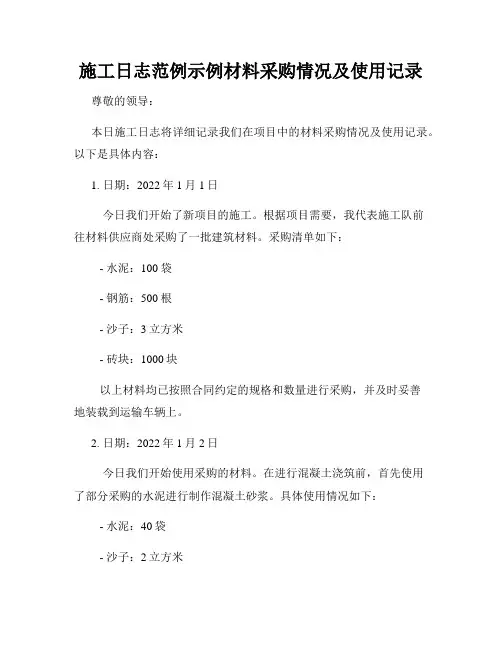 施工日志范例示例材料采购情况及使用记录

尊敬的领导：

本日施工日志将详细记录我们在项目中的材料采购情况及使用记录。以下是具体内容：

1. 日期：2022 年 1 月 1 日

今日我们开始了新项目的施工。根据项目需要，我代表施工队前往材料供应商处采购了一批建筑材料。采购清单如下：

- 水泥：100 袋

- 钢筋：500 根

- 沙子：3 立方米

- 砖块：1000 块

以上材料均已按照合同约定的规格和数量进行采购，并及时妥善地装载到运输车辆上。

2. 日期：2022 年 1 月 2 日

今日我们开始使用采购的材料。在进行混凝土浇筑前，首先使用了部分采购的水泥进行制作混凝土砂浆。具体使用情况如下：

- 水泥：40 袋

- 沙子：2 立方米